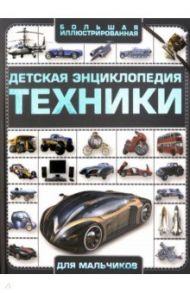 БОЛЬШАЯ ИЛЛЮСТРИРОВАННАЯ

ДЕТСКАЯ ЭНЦИКЛОПЕДИЯ ТЕХНИКИ

ДЛЯ МАЛЬЧИКОВ